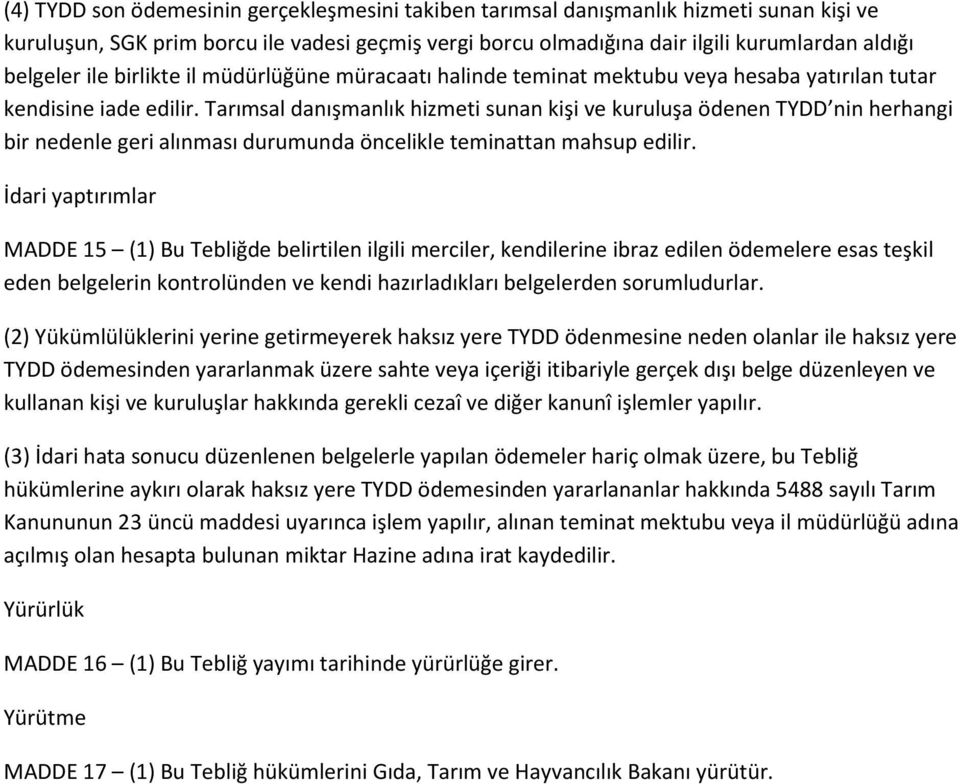 (4) TYDD son ödemesinin gerçekleşmesini takiben tarımsal danışmanlık hizmeti sunan kişi ve kuruluşun, SGK prim borcu ile vadesi geçmiş vergi borcu olmadığına dair ilgili kurumlardan aldığı belgeler ile birlikte il müdürlüğüne müracaatı halinde teminat mektubu veya hesaba yatırılan tutar kendisine iade edilir. Tarımsal danışmanlık hizmeti sunan kişi ve kuruluşa ödenen TYDD'nin herhangi bir nedenle geri alınması durumunda öncelikle teminattan mahsup edilir.

İdari yaptırımlar

MADDE 15 – (1) Bu Tebliğde belirtilen ilgili merciler, kendilerine ibraz edilen ödemelere esas teşkil eden belgelerin kontrolünden ve kendi hazırladıkları belgelerden sorumludurlar.

(2) Yükümlülüklerini yerine getirmeyerek haksız yere TYDD ödenmesine neden olanlar ile haksız yere TYDD ödemesinden yararlanmak üzere sahte veya içeriği itibariyle gerçek dışı belge düzenleyen ve kullanan kişi ve kuruluşlar hakkında gerekli cezaî ve diğer kanunî işlemler yapılır.

(3) İdari hata sonucu düzenlenen belgelerle yapılan ödemeler hariç olmak üzere, bu Tebliğ hükümlerine aykırı olarak haksız yere TYDD ödemesinden yararlananlar hakkında 5488 sayılı Tarım Kanununun 23 üncü maddesi uyarınca işlem yapılır, alınan teminat mektubu veya il müdürlüğü adına açılmış olan hesapta bulunan miktar Hazine adına irat kaydedilir.

Yürürlük

MADDE 16 – (1) Bu Tebliğ yayımı tarihinde yürürlüğe girer.

Yürütme

MADDE 17 – (1) Bu Tebliğ hükümlerini Gıda, Tarım ve Hayvancılık Bakanı yürütür.